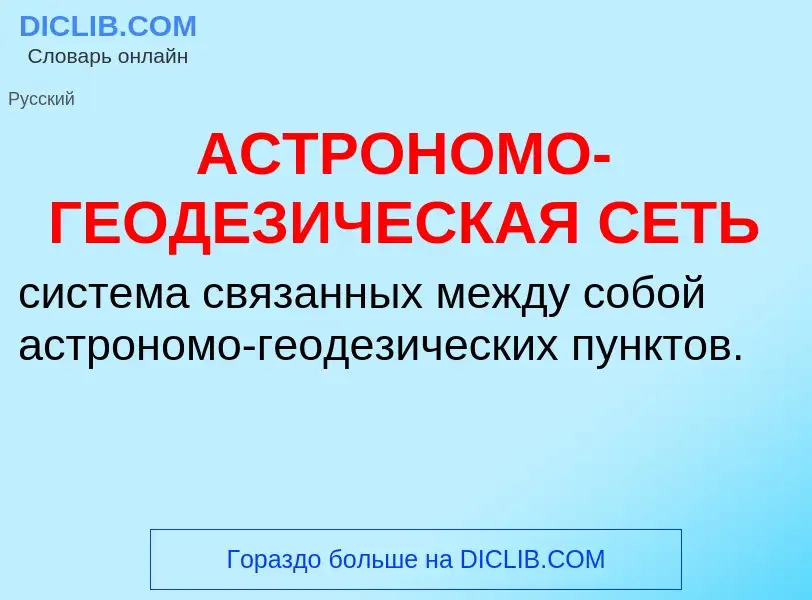 DICLIB.COM
Словарь онлайн

Русский

АСТРОНОМО-ГЕОДЕЗИЧЕСКАЯ СЕТЬ

система связанных между собой астрономо-геодезических пунктов.

Гораздо больше на DICLIB.COM